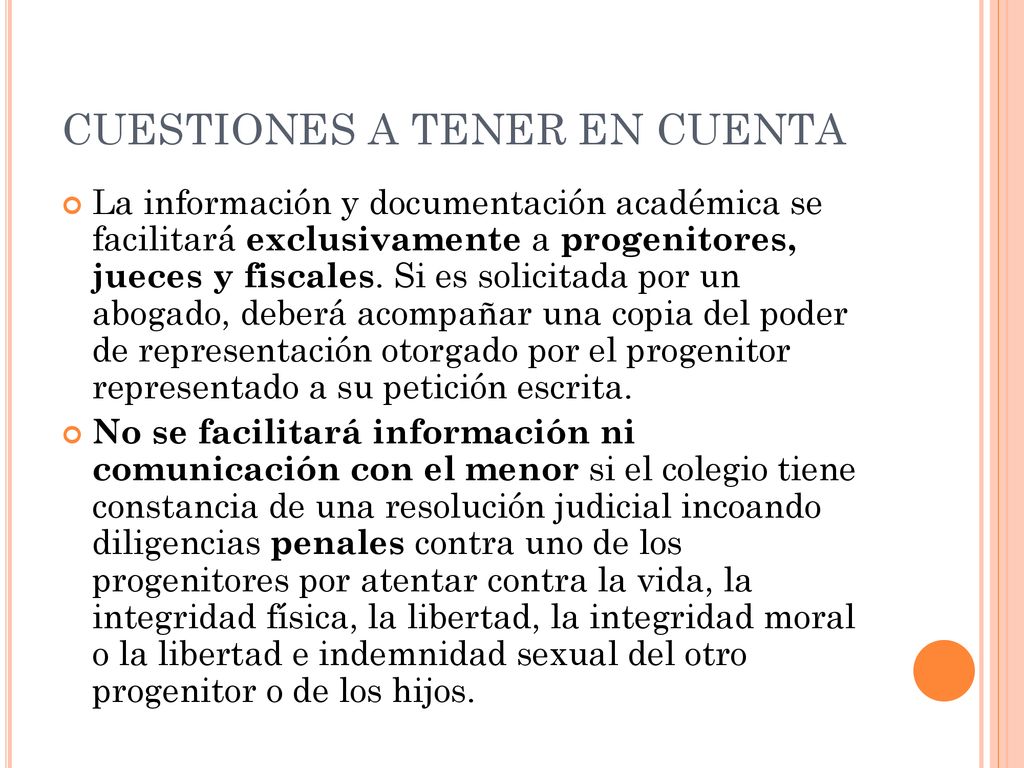 CUESTIONES A TENER EN CUENTA

La información y documentación académica se facilitará exclusivamente a progenitores, jueces y fiscales. Si es solicitada por un abogado, deberá acompañar una copia del poder de representación otorgado por el progenitor representado a su petición escrita.

No se facilitará información ni comunicación con el menor si el colegio tiene constancia de una resolución judicial incoando diligencias penales contra uno de los progenitores por atentar contra la vida, la integridad física, la libertad, la integridad moral o la libertad e indemnidad sexual del otro progenitor o de los hijos.